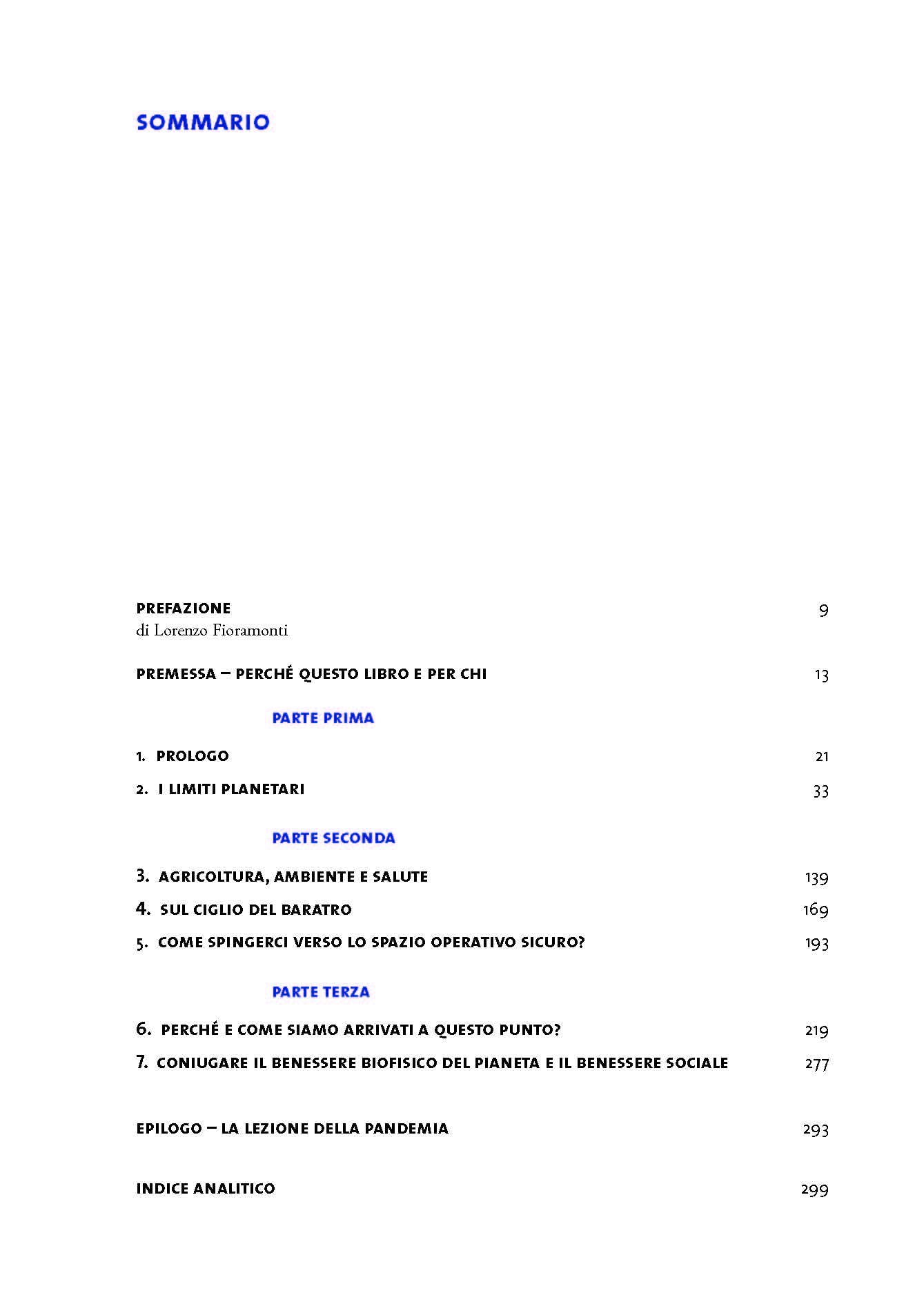 SOMMARIO

PREFAZIONE 9
di Lorenzo Fioramonti

PREMESSA – PERCHÉ QUESTO LIBRO E PER CHI 13

PARTE PRIMA

1. PROLOGO 21

2. I LIMITI PLANETARI 33

PARTE SECONDA

3. AGRICOLTURA, AMBIENTE E SALUTE 139

4. SUL CIGLIO DEL BARATRO 169

5. COME SPINGERCI VERSO LO SPAZIO OPERATIVO SICURO? 193

PARTE TERZA

6. PERCHÉ E COME SIAMO ARRIVATI A QUESTO PUNTO? 219

7. CONIUGARE IL BENESSERE BIOFISICO DEL PIANETA E IL BENESSERE SOCIALE 277

EPILOGO – LA LEZIONE DELLA PANDEMIA 293

INDICE ANALITICO 299